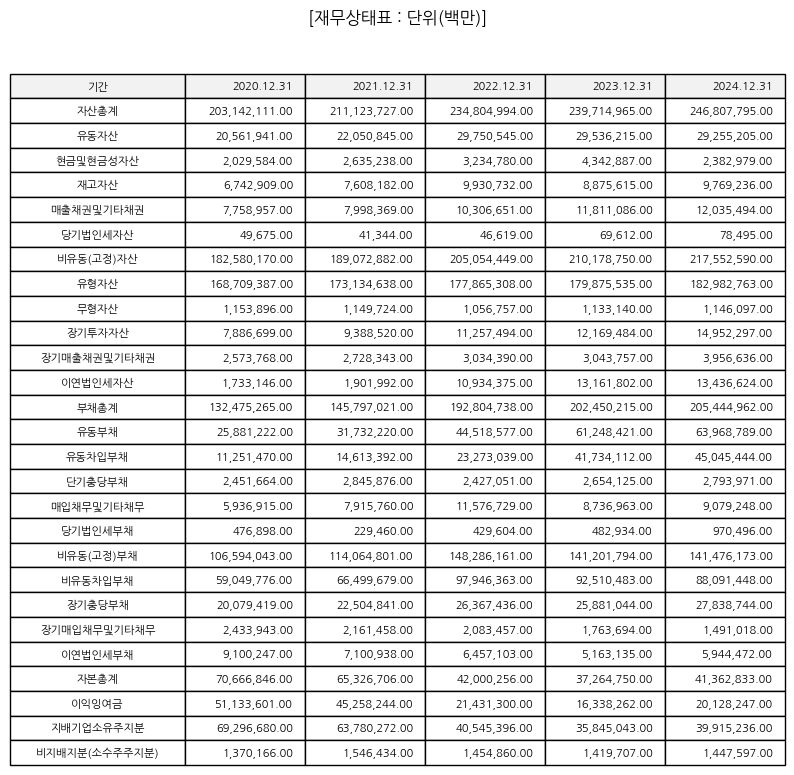 [재무상태표 : 단위(백만)]

| 기간 | 2020.12.31 | 2021.12.31 | 2022.12.31 | 2023.12.31 | 2024.12.31 |
|---|---|---|---|---|---|
| 자산총계 | 203,142,111.00 | 211,123,727.00 | 234,804,994.00 | 239,714,965.00 | 246,807,795.00 |
| 유동자산 | 20,561,941.00 | 22,050,845.00 | 29,750,545.00 | 29,536,215.00 | 29,255,205.00 |
| 현금및현금성자산 | 2,029,584.00 | 2,635,238.00 | 3,234,780.00 | 4,342,887.00 | 2,382,979.00 |
| 재고자산 | 6,742,909.00 | 7,608,182.00 | 9,930,732.00 | 8,875,615.00 | 9,769,236.00 |
| 매출채권및기타채권 | 7,758,957.00 | 7,998,369.00 | 10,306,651.00 | 11,811,086.00 | 12,035,494.00 |
| 당기법인세자산 | 49,675.00 | 41,344.00 | 46,619.00 | 69,612.00 | 78,495.00 |
| 비유동(고정)자산 | 182,580,170.00 | 189,072,882.00 | 205,054,449.00 | 210,178,750.00 | 217,552,590.00 |
| 유형자산 | 168,709,387.00 | 173,134,638.00 | 177,865,308.00 | 179,875,535.00 | 182,982,763.00 |
| 무형자산 | 1,153,896.00 | 1,149,724.00 | 1,056,757.00 | 1,133,140.00 | 1,146,097.00 |
| 장기투자자산 | 7,886,699.00 | 9,388,520.00 | 11,257,494.00 | 12,169,484.00 | 14,952,297.00 |
| 장기매출채권및기타채권 | 2,573,768.00 | 2,728,343.00 | 3,034,390.00 | 3,043,757.00 | 3,956,636.00 |
| 이연법인세자산 | 1,733,146.00 | 1,901,992.00 | 10,934,375.00 | 13,161,802.00 | 13,436,624.00 |
| 부채총계 | 132,475,265.00 | 145,797,021.00 | 192,804,738.00 | 202,450,215.00 | 205,444,962.00 |
| 유동부채 | 25,881,222.00 | 31,732,220.00 | 44,518,577.00 | 61,248,421.00 | 63,968,789.00 |
| 유동차입부채 | 11,251,470.00 | 14,613,392.00 | 23,273,039.00 | 41,734,112.00 | 45,045,444.00 |
| 단기충당부채 | 2,451,664.00 | 2,845,876.00 | 2,427,051.00 | 2,654,125.00 | 2,793,971.00 |
| 매입채무및기타채무 | 5,936,915.00 | 7,915,760.00 | 11,576,729.00 | 8,736,963.00 | 9,079,248.00 |
| 당기법인세부채 | 476,898.00 | 229,460.00 | 429,604.00 | 482,934.00 | 970,496.00 |
| 비유동(고정)부채 | 106,594,043.00 | 114,064,801.00 | 148,286,161.00 | 141,201,794.00 | 141,476,173.00 |
| 비유동차입부채 | 59,049,776.00 | 66,499,679.00 | 97,946,363.00 | 92,510,483.00 | 88,091,448.00 |
| 장기충당부채 | 20,079,419.00 | 22,504,841.00 | 26,367,436.00 | 25,881,044.00 | 27,838,744.00 |
| 장기매입채무및기타채무 | 2,433,943.00 | 2,161,458.00 | 2,083,457.00 | 1,763,694.00 | 1,491,018.00 |
| 이연법인세부채 | 9,100,247.00 | 7,100,938.00 | 6,457,103.00 | 5,163,135.00 | 5,944,472.00 |
| 자본총계 | 70,666,846.00 | 65,326,706.00 | 42,000,256.00 | 37,264,750.00 | 41,362,833.00 |
| 이익잉여금 | 51,133,601.00 | 45,258,244.00 | 21,431,300.00 | 16,338,262.00 | 20,128,247.00 |
| 지배기업소유주지분 | 69,296,680.00 | 63,780,272.00 | 40,545,396.00 | 35,845,043.00 | 39,915,236.00 |
| 비지배지분(소수주주지분) | 1,370,166.00 | 1,546,434.00 | 1,454,860.00 | 1,419,707.00 | 1,447,597.00 |